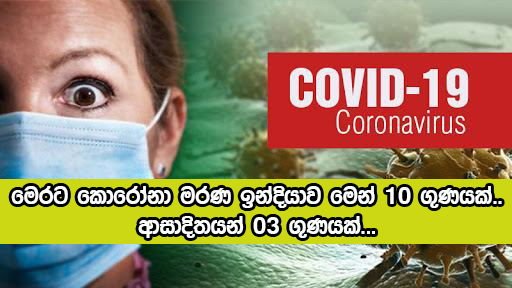 COVID-19
Coronavirus

මෙරට කොරෝනා මරණ ඉන්දියාව මෙන් 10 ගුණයක්..
ආසාදිතයන් 03 ගුණයක්...